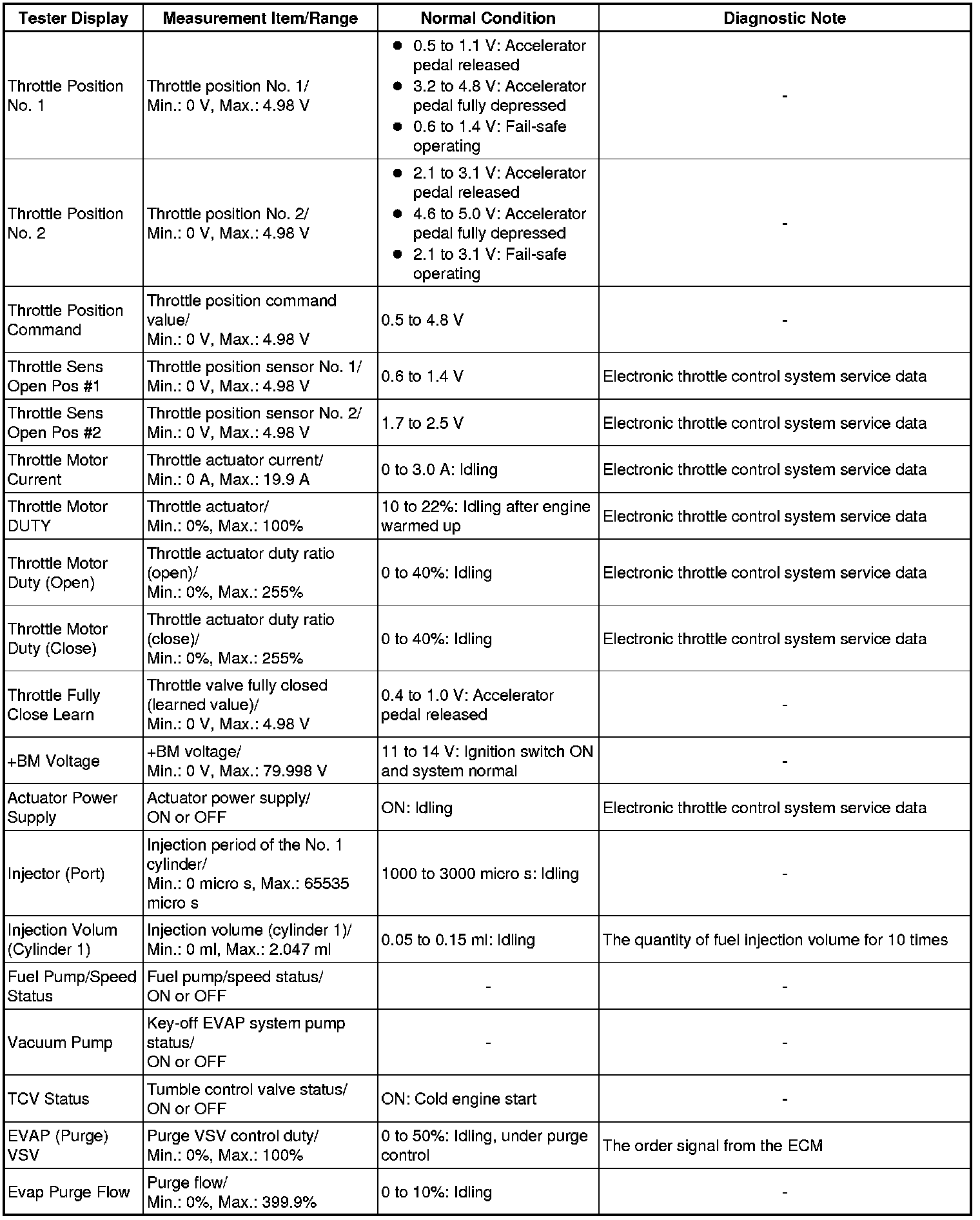 | Tester Display | Measurement Item/Range | Normal Condition | Diagnostic Note |
|---|---|---|---|
| Throttle Position No. 1 | Throttle position No. 1/ Min.: 0 V, Max.: 4.98 V | ● 0.5 to 1.1 V: Accelerator pedal released ● 3.2 to 4.8 V: Accelerator pedal fully depressed ● 0.6 to 1.4 V: Fail-safe operating | - |
| Throttle Position No. 2 | Throttle position No. 2/ Min.: 0 V, Max.: 4.98 V | ● 2.1 to 3.1 V: Accelerator pedal released ● 4.6 to 5.0 V: Accelerator pedal fully depressed ● 2.1 to 3.1 V: Fail-safe operating | - |
| Throttle Position Command | Throttle position command value/ Min.: 0 V, Max.: 4.98 V | 0.5 to 4.8 V | - |
| Throttle Sens Open Pos #1 | Throttle position sensor No. 1/ Min.: 0 V, Max.: 4.98 V | 0.6 to 1.4 V | Electronic throttle control system service data |
| Throttle Sens Open Pos #2 | Throttle position sensor No. 2/ Min.: 0 V, Max.: 4.98 V | 1.7 to 2.5 V | Electronic throttle control system service data |
| Throttle Motor Current | Throttle actuator current/ Min.: 0 A, Max.: 19.9 A | 0 to 3.0 A: Idling | Electronic throttle control system service data |
| Throttle Motor DUTY | Throttle actuator/ Min.: 0%, Max.: 100% | 10 to 22%: Idling after engine warmed up | Electronic throttle control system service data |
| Throttle Motor Duty (Open) | Throttle actuator duty ratio (open)/ Min.: 0%, Max.: 255% | 0 to 40%: Idling | Electronic throttle control system service data |
| Throttle Motor Duty (Close) | Throttle actuator duty ratio (close)/ Min.: 0%, Max.: 255% | 0 to 40%: Idling | Electronic throttle control system service data |
| Throttle Fully Close Learn | Throttle valve fully closed (learned value)/ Min.: 0 V, Max.: 4.98 V | 0.4 to 1.0 V: Accelerator pedal released | - |
| +BM Voltage | +BM voltage/ Min.: 0 V, Max.: 79.998 V | 11 to 14 V: Ignition switch ON and system normal | - |
| Actuator Power Supply | Actuator power supply/ ON or OFF | ON: Idling | Electronic throttle control system service data |
| Injector (Port) | Injection period of the No. 1 cylinder/ Min.: 0 micro s, Max.: 65535 micro s | 1000 to 3000 micro s: Idling | - |
| Injection Volum (Cylinder 1) | Injection volume (cylinder 1)/ Min.: 0 ml, Max.: 2.047 ml | 0.05 to 0.15 ml: Idling | The quantity of fuel injection volume for 10 times |
| Fuel Pump/Speed Status | Fuel pump/speed status/ ON or OFF | - | - |
| Vacuum Pump | Key-off EVAP system pump status/ ON or OFF | - | - |
| TCV Status | Tumble control valve status/ ON or OFF | ON: Cold engine start | - |
| EVAP (Purge) VSV | Purge VSV control duty/ Min.: 0%, Max.: 100% | 0 to 50%: Idling, under purge control | The order signal from the ECM |
| Evap Purge Flow | Purge flow/ Min.: 0%, Max.: 399.9% | 0 to 10%: Idling | - |